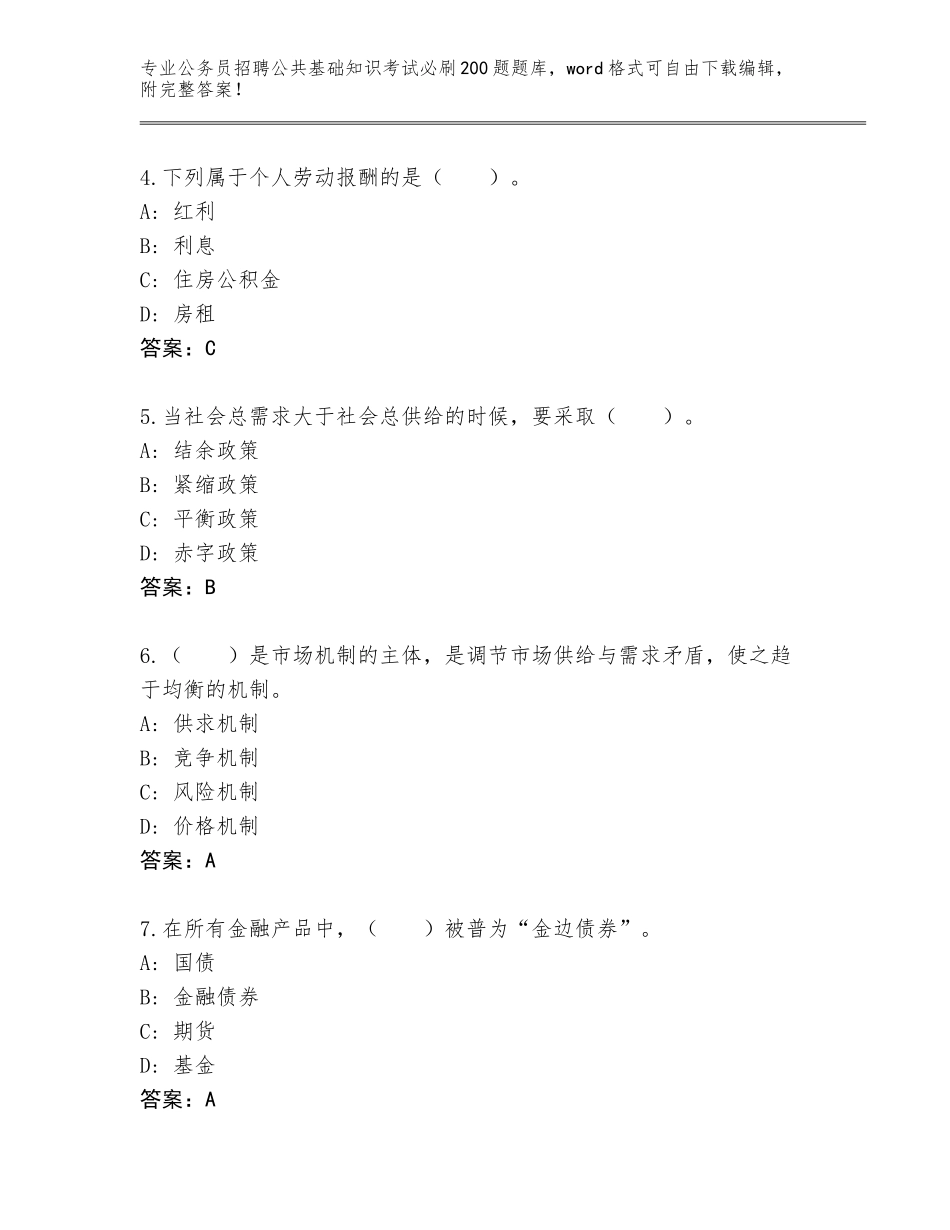 专业公务员招聘公共基础知识考试必刷200题题库，word格式可自由下载编辑，附完整答案！

4.下列属于个人劳动报酬的是（　　）。
A：红利
B：利息
C：住房公积金
D：房租
答案：C

5.当社会总需求大于社会总供给的时候，要采取（　　）。
A：结余政策
B：紧缩政策
C：平衡政策
D：赤字政策
答案：B

6.（　　）是市场机制的主体，是调节市场供给与需求矛盾，使之趋于均衡的机制。
A：供求机制
B：竞争机制
C：风险机制
D：价格机制
答案：A

7.在所有金融产品中，（　　）被普为“金边债券”。
A：国债
B：金融债券
C：期货
D：基金
答案：A